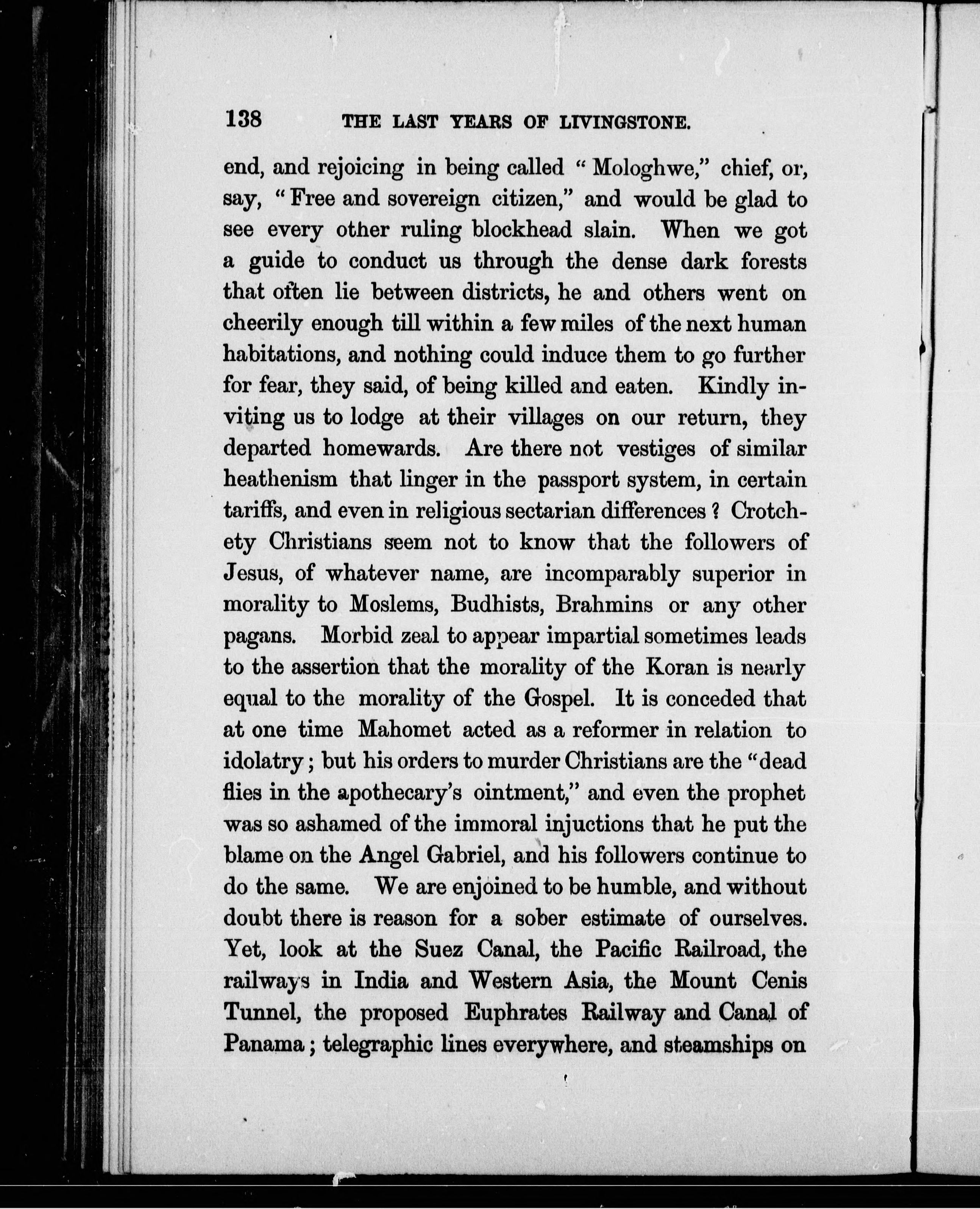 138 THE LAST YEARS OF LIVINGSTONE.

end, and rejoicing in being called "Mologhwe," chief, or, say, "Free and sovereign citizen," and would be glad to see every other ruling blockhead slain. When we got a guide to conduct us through the dense dark forests that often lie between districts, he and others went on cheerily enough till within a few miles of the next human habitations, and nothing could induce them to go further for fear, they said, of being killed and eaten. Kindly inviting us to lodge at their villages on our return, they departed homewards. Are there not vestiges of similar heathenism that linger in the passport system, in certain tariffs, and even in religious sectarian differences? Crotchety Christians seem not to know that the followers of Jesus, of whatever name, are incomparably superior in morality to Moslems, Budhists, Brahmins or any other pagans. Morbid zeal to appear impartial sometimes leads to the assertion that the morality of the Koran is nearly equal to the morality of the Gospel. It is conceded that at one time Mahomet acted as a reformer in relation to idolatry; but his orders to murder Christians are the "dead flies in the apothecary's ointment," and even the prophet was so ashamed of the immoral injuctions that he put the blame on the Angel Gabriel, and his followers continue to do the same. We are enjoined to be humble, and without doubt there is reason for a sober estimate of ourselves. Yet, look at the Suez Canal, the Pacific Railroad, the railways in India and Western Asia, the Mount Cenis Tunnel, the proposed Euphrates Railway and Canal of Panama; telegraphic lines everywhere, and steamships on